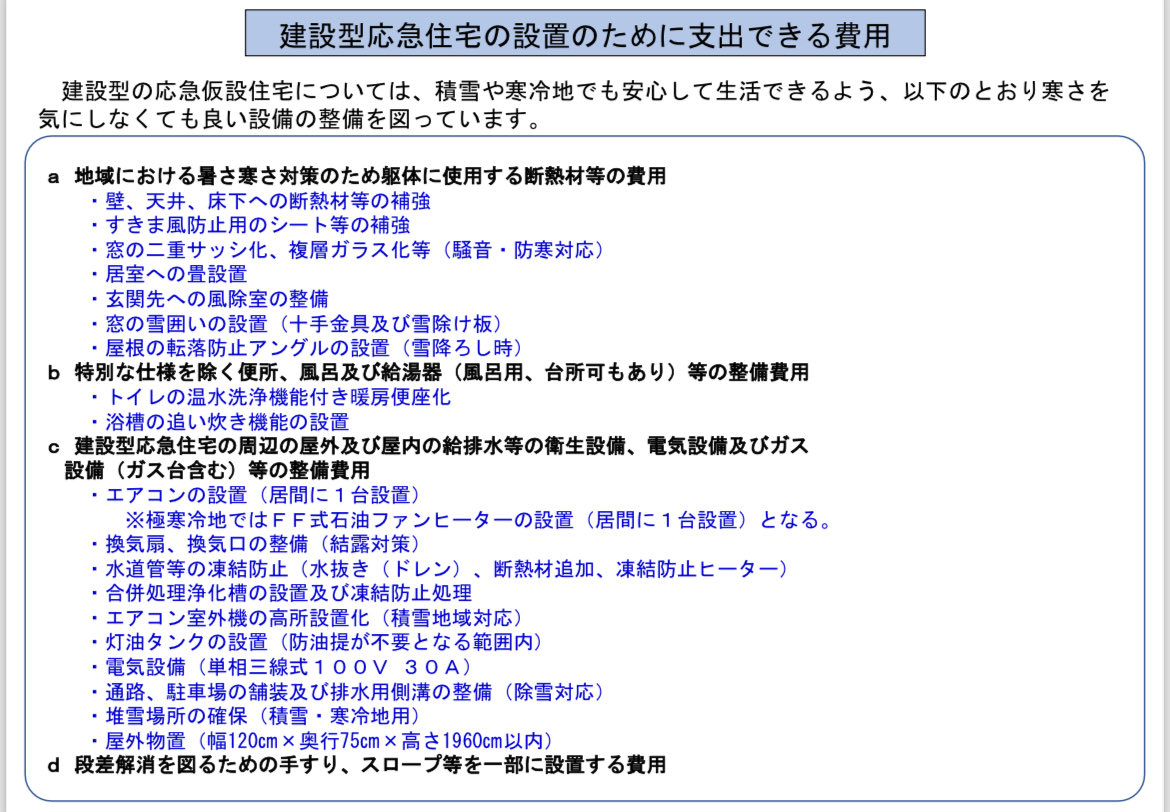 建設型応急住宅の設置のために支出できる費用

建設型の応急仮設住宅については、積雪や寒冷地でも安心して生活できるよう、以下のとおり寒さを気にしなくても良い設備の整備を図っています。

a 地域における暑さ寒さ対策のため躯体に使用する断熱材等の費用
・壁、天井、床下への断熱材等の補強
・すきま風防止用のシート等の補強
・窓の二重サッシ化、複層ガラス化等（騒音・防寒対応）
・居室への畳設置
・玄関先への風除室の整備
・窓の雪囲いの設置（十手金具及び雪除け板）
・屋根の転落防止アングルの設置（雪降ろし時）
b 特別な仕様を除く便所、風呂及び給湯器（風呂用、台所可もあり）等の整備費用
・トイレの温水洗浄機能付き暖房便座化
・浴槽の追い炊き機能の設置
c 建設型応急住宅の周辺の屋外及び屋内の給排水等の衛生設備、電気設備及びガス設備（ガス台含む）等の整備費用
・エアコンの設置（居間に１台設置）
※極寒冷地ではＦＦ式石油ファンヒーターの設置（居間に１台設置）となる。
・換気扇、換気口の整備（結露対策）
・水道管等の凍結防止（水抜き（ドレン）、断熱材追加、凍結防止ヒーター）
・合併処理浄化槽の設置及び凍結防止処理
・エアコン室外機の高所設置化（積雪地域対応）
・灯油タンクの設置（防油提が不要となる範囲内）
・電気設備（単相三線式１００Ｖ ３０Ａ）
・通路、駐車場の舗装及び排水用側溝の整備（除雪対応）
・堆雪場所の確保（積雪・寒冷地用）
・屋外物置（幅120cm×奥行75cm×高さ1960cm以内）
d 段差解消を図るための手すり、スロープ等を一部に設置する費用